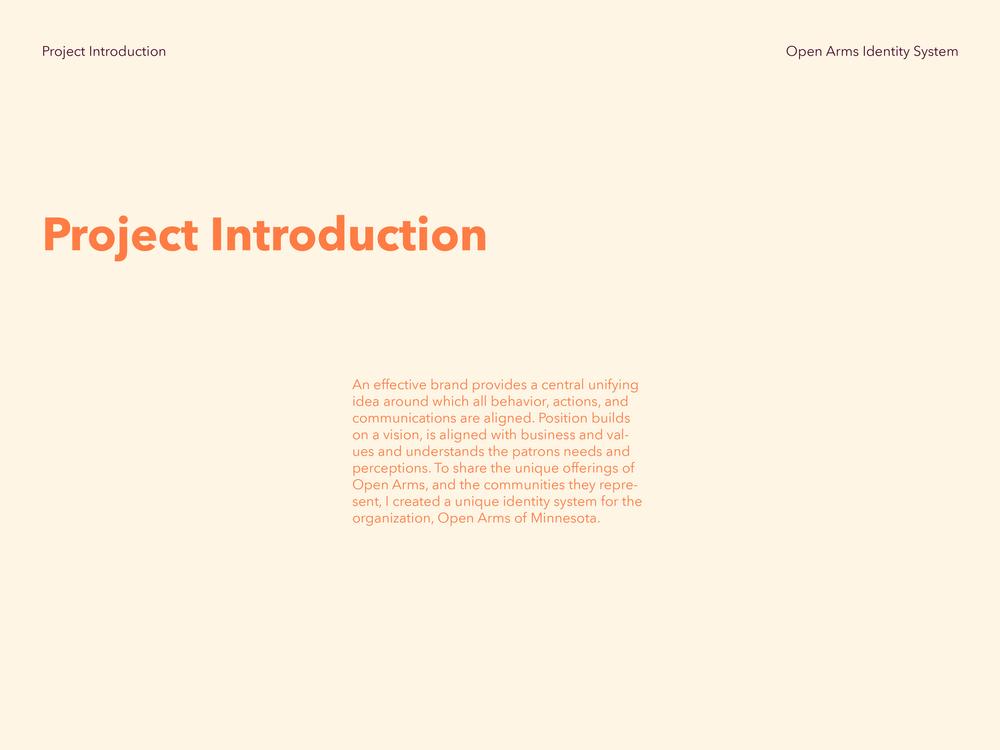 Project Introduction

Open Arms Identity System

Project Introduction

An effective brand provides a central unifying idea around which all behavior, actions, and communications are aligned. Position builds on a vision, is aligned with business and values and understands the patrons needs and perceptions. To share the unique offerings of Open Arms, and the communities they represent, I created a unique identity system for the organization, Open Arms of Minnesota.